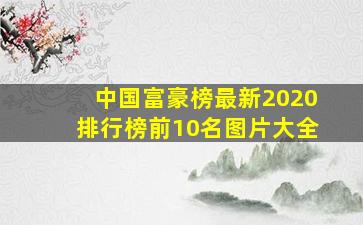 中国富豪榜最新2020
排行榜前10名图片大全